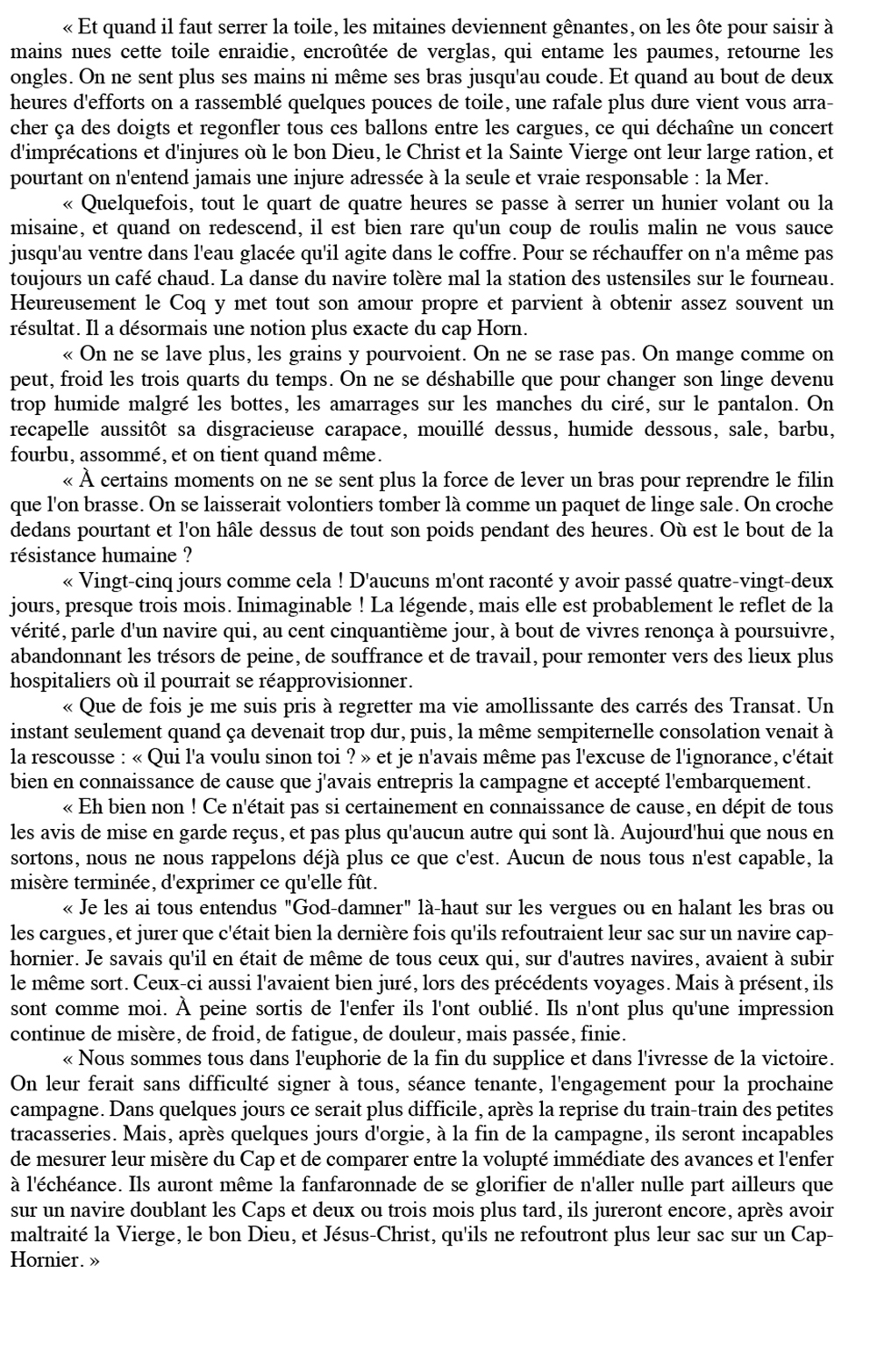 « Et quand il faut serrer la toile, les mitaines deviennent gênantes, on les ôte pour saisir à mains nues cette toile enraidie, encroûtée de verglas, qui entame les paumes, retourne les ongles. On ne sent plus ses mains ni même ses bras jusqu'au coude. Et quand au bout de deux heures d'efforts on a rassemblé quelques pouces de toile, une rafale plus dure vient vous arracher ça des doigts et regonfler tous ces ballons entre les cargues, ce qui déchaîne un concert d'imprécations et d'injures où le bon Dieu, le Christ et la Sainte Vierge ont leur large ration, et pourtant on n'entend jamais une injure adressée à la seule et vraie responsable : la Mer.

« Quelquefois, tout le quart de quatre heures se passe à serrer un hunier volant ou la misaine, et quand on redescend, il est bien rare qu'un coup de roulis malin ne vous sauce jusqu'au ventre dans l'eau glacée qu'il agite dans le coffre. Pour se réchauffer on n'a même pas toujours un café chaud. La danse du navire tolère mal la station des ustensiles sur le fourneau. Heureusement le Coq y met tout son amour propre et parvient à obtenir assez souvent un résultat. Il a désormais une notion plus exacte du cap Horn.

« On ne se lave plus, les grains y pourvoient. On ne se rase pas. On mange comme on peut, froid les trois quarts du temps. On ne se déshabille que pour changer son linge devenu trop humide malgré les bottes, les amarrages sur les manches du ciré, sur le pantalon. On recapelle aussitôt sa disgracieuse carapace, mouillé dessus, humide dessous, sale, barbu, fourbu, assommé, et on tient quand même.

« À certains moments on ne se sent plus la force de lever un bras pour reprendre le filin que l'on brasse. On se laisserait volontiers tomber là comme un paquet de linge sale. On croche dedans pourtant et l'on hâle dessus de tout son poids pendant des heures. Où est le bout de la résistance humaine ?

« Vingt-cinq jours comme cela ! D'aucuns m'ont raconté y avoir passé quatre-vingt-deux jours, presque trois mois. Inimaginable ! La légende, mais elle est probablement le reflet de la vérité, parle d'un navire qui, au cent cinquantième jour, à bout de vivres renonça à poursuivre, abandonnant les trésors de peine, de souffrance et de travail, pour remonter vers des lieux plus hospitaliers où il pourrait se réapprovisionner.

« Que de fois je me suis pris à regretter ma vie amollissante des carrés des Transat. Un instant seulement quand ça devenait trop dur, puis, la même sempiternelle consolation venait à la rescousse : « Qui l'a voulu sinon toi ? » et je n'avais même pas l'excuse de l'ignorance, c'était bien en connaissance de cause que j'avais entrepris la campagne et accepté l'embarquement.

« Eh bien non ! Ce n'était pas si certainement en connaissance de cause, en dépit de tous les avis de mise en garde reçus, et pas plus qu'aucun autre qui sont là. Aujourd'hui que nous en sortons, nous ne nous rappelons déjà plus ce que c'est. Aucun de nous tous n'est capable, la misère terminée, d'exprimer ce qu'elle fût.

« Je les ai tous entendus "God-damner" là-haut sur les vergues ou en halant les bras ou les cargues, et jurer que c'était bien la dernière fois qu'ils refoutraient leur sac sur un navire cap-hornier. Je savais qu'il en était de même de tous ceux qui, sur d'autres navires, avaient à subir le même sort. Ceux-ci aussi l'avaient bien juré, lors des précédents voyages. Mais à présent, ils sont comme moi. À peine sortis de l'enfer ils l'ont oublié. Ils n'ont plus qu'une impression continue de misère, de froid, de fatigue, de douleur, mais passée, finie.

« Nous sommes tous dans l'euphorie de la fin du supplice et dans l'ivresse de la victoire. On leur ferait sans difficulté signer à tous, séance tenante, l'engagement pour la prochaine campagne. Dans quelques jours ce serait plus difficile, après la reprise du train-train des petites tracasseries. Mais, après quelques jours d'orgie, à la fin de la campagne, ils seront incapables de mesurer leur misère du Cap et de comparer entre la volupté immédiate des avances et l'enfer à l'échéance. Ils auront même la fanfaronnade de se glorifier de n'aller nulle part ailleurs que sur un navire doublant les Caps et deux ou trois mois plus tard, ils jureront encore, après avoir maltraité la Vierge, le bon Dieu, et Jésus-Christ, qu'ils ne refoutront plus leur sac sur un Cap-Hornier. »